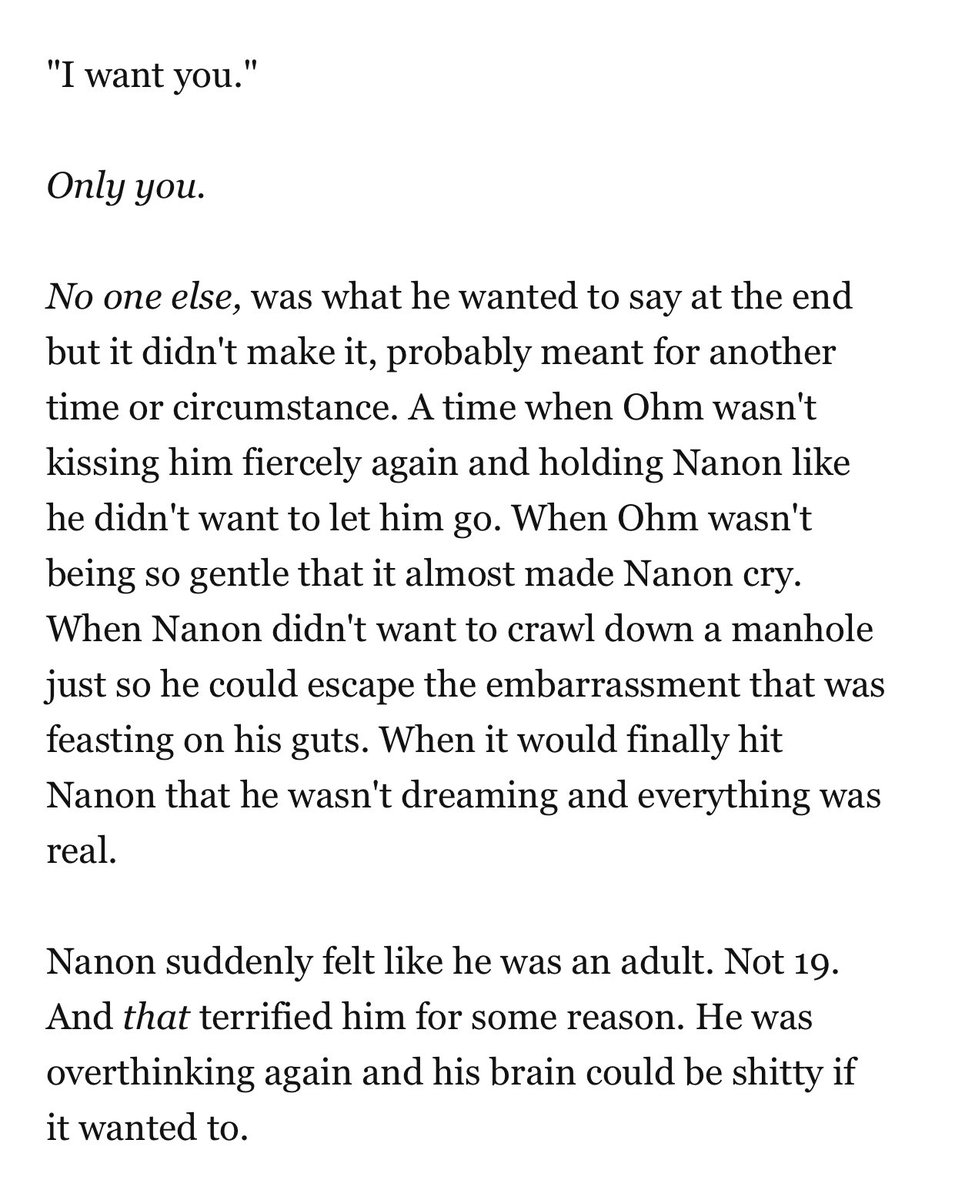 "I want you."

Only you.

No one else, was what he wanted to say at the end but it didn't make it, probably meant for another time or circumstance. A time when Ohm wasn't kissing him fiercely again and holding Nanon like he didn't want to let him go. When Ohm wasn't being so gentle that it almost made Nanon cry. When Nanon didn't want to crawl down a manhole just so he could escape the embarrassment that was feasting on his guts. When it would finally hit Nanon that he wasn't dreaming and everything was real.

Nanon suddenly felt like he was an adult. Not 19. And that terrified him for some reason. He was overthinking again and his brain could be shitty if it wanted to.